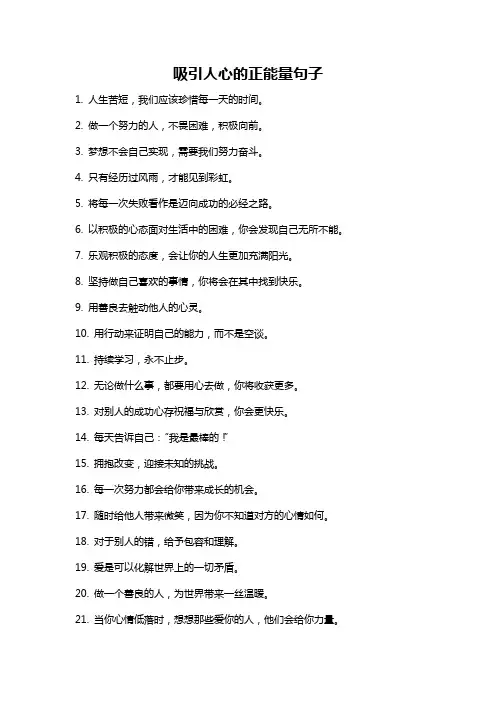 吸引人心的正能量句子

1. 人生苦短，我们应该珍惜每一天的时间。

2. 做一个努力的人，不畏困难，积极向前。

3. 梦想不会自己实现，需要我们努力奋斗。

4. 只有经历过风雨，才能见到彩虹。

5. 将每一次失败看作是迈向成功的必经之路。

6. 以积极的心态面对生活中的困难，你会发现自己无所不能。

7. 乐观积极的态度，会让你的人生更加充满阳光。

8. 坚持做自己喜欢的事情，你将会在其中找到快乐。

9. 用善良去触动他人的心灵。

10. 用行动来证明自己的能力，而不是空谈。

11. 持续学习，永不止步。

12. 无论做什么事，都要用心去做，你将收获更多。

13. 对别人的成功心存祝福与欣赏，你会更快乐。

14. 每天告诉自己："我是最棒的！"

15. 拥抱改变，迎接未知的挑战。

16. 每一次努力都会给你带来成长的机会。

17. 随时给他人带来微笑，因为你不知道对方的心情如何。

18. 对于别人的错，给予包容和理解。

19. 爱是可以化解世界上的一切矛盾。

20. 做一个善良的人，为世界带来一丝温暖。

21. 当你心情低落时，想想那些爱你的人，他们会给你力量。